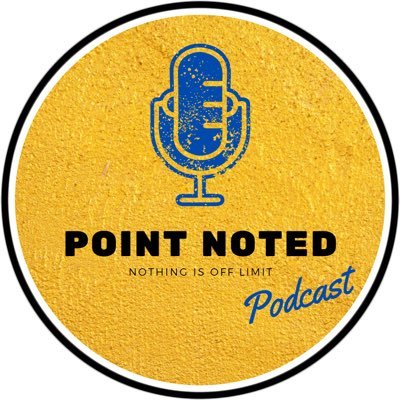 POINT NOTED

NOTHING IS OFF LIMIT

Podcast